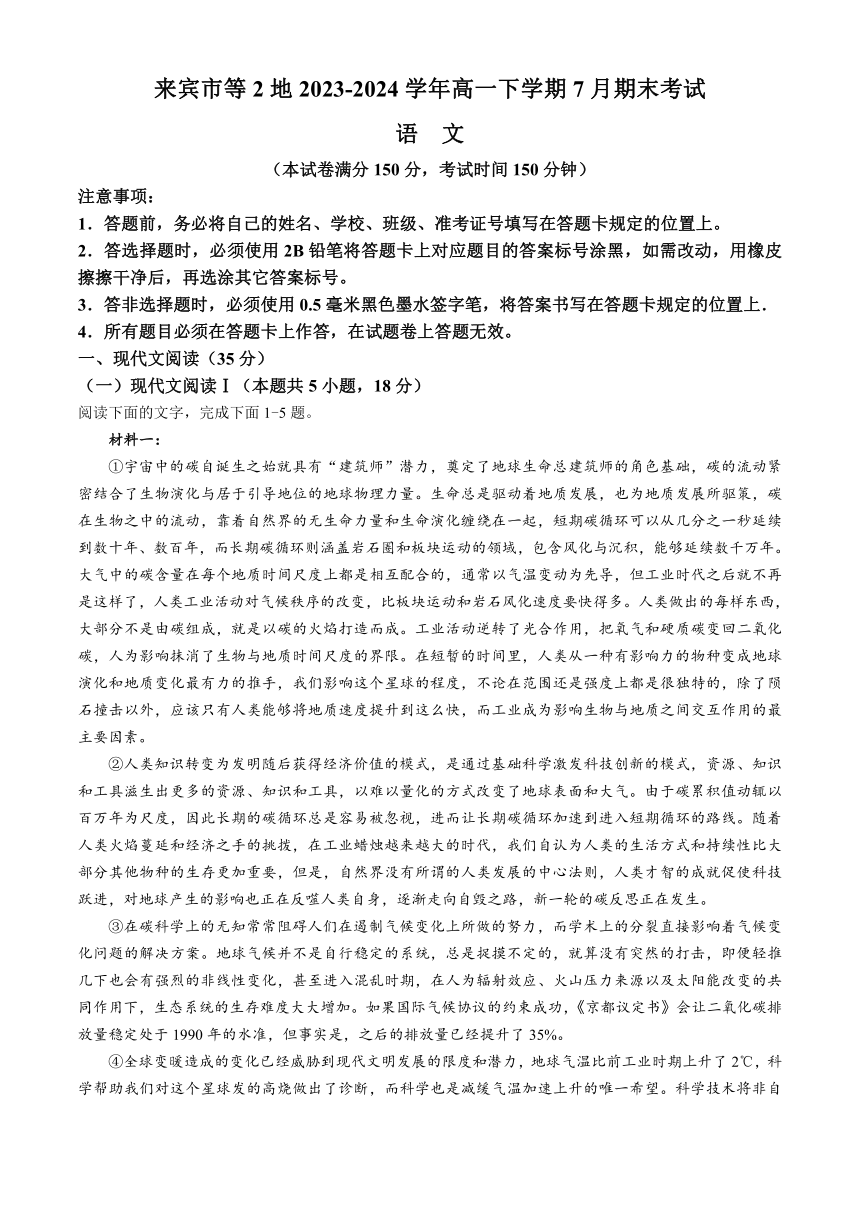 来宾市等 2 地 2023-2024 学年高一下学期 7 月期末考试

语 文

（本试卷满分 150 分，考试时间 150 分钟）

注意事项：

1．答题前，务必将自己的姓名、学校、班级、准考证号填写在答题卡规定的位置上。

2．答选择题时，必须使用 2B 铅笔将答题卡上对应题目的答案标号涂黑，如需改动，用橡皮擦擦干净后，再选涂其它答案标号。

3．答非选择题时，必须使用 0.5 毫米黑色墨水签字笔，将答案书写在答题卡规定的位置上．

4．所有题目必须在答题卡上作答，在试题卷上答题无效。

一、现代文阅读（35 分）

（一）现代文阅读Ⅰ（本题共 5 小题，18 分）

阅读下面的文字，完成下面 1-5 题。

材料一：

①宇宙中的碳自诞生之始就具有“建筑师”潜力，奠定了地球生命总建筑师的角色基础，碳的流动紧密结合了生物演化与居于引导地位的地球物理力量。生命总是驱动着地质发展，也为地质发展所驱策，碳在生物之中的流动，靠着自然界的无生命力量和生命演化缠绕在一起，短期碳循环可以从几分之一秒延续到数十年、数百年，而长期碳循环则涵盖岩石圈和板块运动的领域，包含风化与沉积，能够延续数千万年。大气中的碳含量在每个地质时间尺度上都是相互配合的，通常以气温变动为先导，但工业时代之后就不再是这样了，人类工业活动对气候秩序的改变，比板块运动和岩石风化速度要快得多。人类做出的每样东西，大部分不是由碳组成，就是以碳的火焰打造而成。工业活动逆转了光合作用，把氧气和硬质碳变回二氧化碳，人为影响抹消了生物与地质时间尺度的界限。在短暂的时间里，人类从一种有影响力的物种变成地球演化和地质变化最有力的推手，我们影响这个星球的程度，不论在范围还是强度上都是很独特的，除了陨石撞击以外，应该只有人类能够将地质速度提升到这么快，而工业成为影响生物与地质之间交互作用的最主要因素。

②人类知识转变为发明随后获得经济价值的模式，是通过基础科学激发科技创新的模式，资源、知识和工具滋生出更多的资源、知识和工具，以难以量化的方式改变了地球表面和大气。由于碳累积值动辄以百万年为尺度，因此长期的碳循环总是容易被忽视，进而让长期碳循环加速到进入短期循环的路线。随着人类火焰蔓延和经济之手的挑拨，在工业蜡烛越来越大的时代，我们自认为人类的生活方式和持续性比大部分其他物种的生存更加重要，但是，自然界没有所谓的人类发展的中心法则，人类才智的成就促使科技跃进，对地球产生的影响也正在反噬人类自身，逐渐走向自毁之路，新一轮的碳反思正在发生。

③在碳科学上的无知常常阻碍人们在遏制气候变化上所做的努力，而学术上的分裂直接影响着气候变化问题的解决方案。地球气候并不是自行稳定的系统，总是捉摸不定的，就算没有突然的打击，即便轻推几下也会有强烈的非线性变化，甚至进入混乱时期，在人为辐射效应、火山压力来源以及太阳能改变的共同作用下，生态系统的生存难度大大增加。如果国际气候协议的约束成功，《京都议定书》会让二氧化碳排放量稳定处于 1990 年的水准，但事实是，之后的排放量已经提升了 35%。

④全球变暖造成的变化已经威胁到现代文明发展的限度和潜力，地球气温比前工业时期上升了 2℃，科学帮助我们对这个星球发的高烧做出了诊断，而科学也是减缓气温加速上升的唯一希望。科学技术将非自